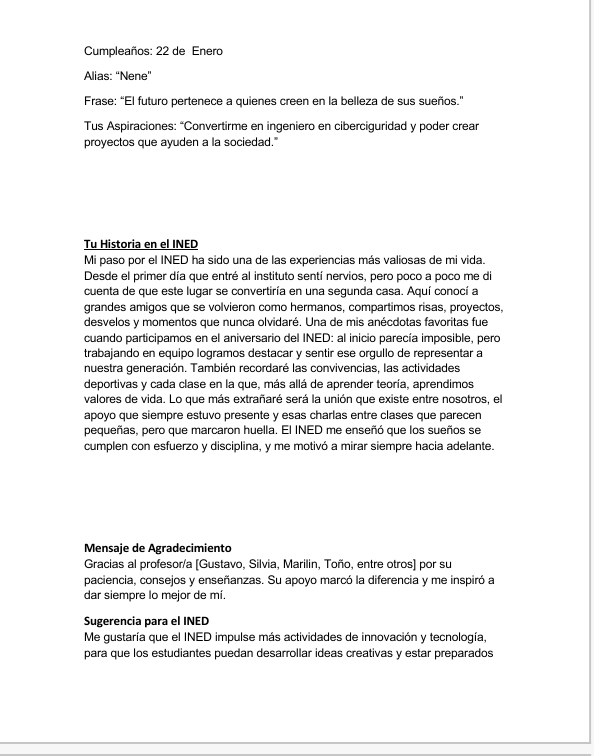 Cumpleaños: 22 de Enero

Alias: “Nene”

Frase: “El futuro pertenece a quienes creen en la belleza de sus sueños.”

Tus Aspiraciones: “Convertirme en ingeniero en ciberciguridad y poder crear proyectos que ayuden a la sociedad.”

Tu Historia en el INED
Mi paso por el INED ha sido una de las experiencias más valiosas de mi vida. Desde el primer día que entré al instituto sentí nervios, pero poco a poco me di cuenta de que este lugar se convertiría en una segunda casa. Aquí conocí a grandes amigos que se volvieron como hermanos, compartimos risas, proyectos, desvelos y momentos que nunca olvidaré. Una de mis anécdotas favoritas fue cuando participamos en el aniversario del INED: al inicio parecía imposible, pero trabajando en equipo logramos destacar y sentir ese orgullo de representar a nuestra generación. También recordaré las convivencias, las actividades deportivas y cada clase en la que, más allá de aprender teoría, aprendimos valores de vida. Lo que más extrañaré será la unión que existe entre nosotros, el apoyo que siempre estuvo presente y esas charlas entre clases que parecen pequeñas, pero que marcaron huella. El INED me enseñó que los sueños se cumplen con esfuerzo y disciplina, y me motivó a mirar siempre hacia adelante.

Mensaje de Agradecimiento
Gracias al profesor/a [Gustavo, Silvia, Marilin, Toño, entre otros] por su paciencia, consejos y enseñanzas. Su apoyo marcó la diferencia y me inspiró a dar siempre lo mejor de mí.

Sugerencia para el INED
Me gustaría que el INED impulse más actividades de innovación y tecnología, para que los estudiantes puedan desarrollar ideas creativas y estar preparados